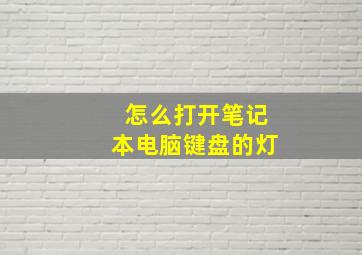 怎么打开笔记本电脑键盘的灯